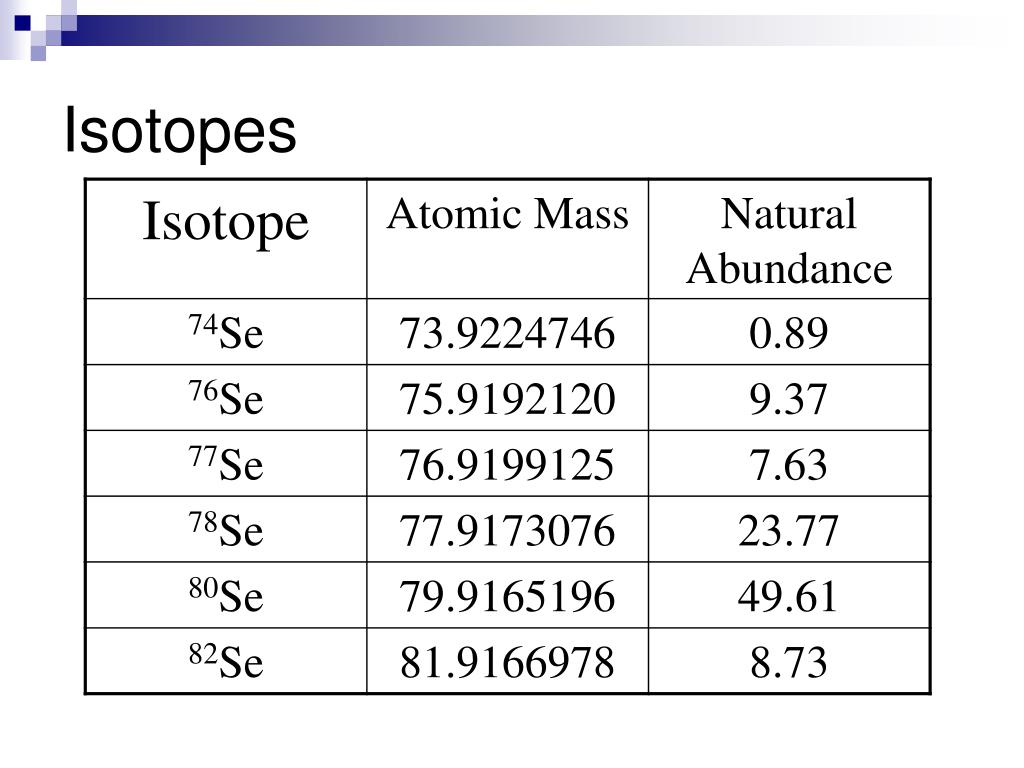 Isotopes

| Isotope | Atomic Mass | Natural Abundance |
|---|---|---|
| $^{74}Se$ | 73.9224746 | 0.89 |
| $^{76}Se$ | 75.9192120 | 9.37 |
| $^{77}Se$ | 76.9199125 | 7.63 |
| $^{78}Se$ | 77.9173076 | 23.77 |
| $^{80}Se$ | 79.9165196 | 49.61 |
| $^{82}Se$ | 81.9166978 | 8.73 |